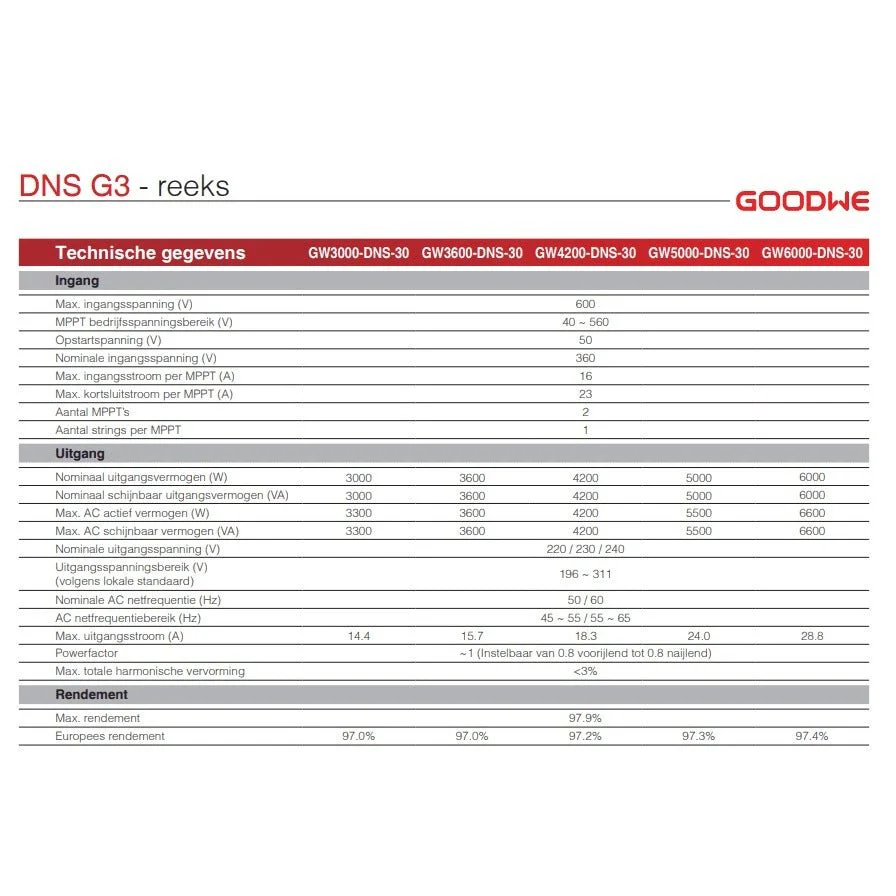 DNS G3 - reeks

GOODWE

| Technische gegevens | GW3000-DNS-30 | GW3600-DNS-30 | GW4200-DNS-30 | GW5000-DNS-30 | GW6000-DNS-30 |
|---|---|---|---|---|---|
| **Ingang** | | | | | |
| Max. ingangsspanning (V) | | | 600 | | |
| MPPT bedrijfsspanningsbereik (V) | | | 40 ~ 560 | | |
| Opstartspanning (V) | | | 50 | | |
| Nominale ingangsspanning (V) | | | 360 | | |
| Max. ingangsstroom per MPPT (A) | | | 16 | | |
| Max. kortsluitstroom per MPPT (A) | | | 23 | | |
| Aantal MPPT's | | | 2 | | |
| Aantal strings per MPPT | | | 1 | | |
| **Uitgang** | | | | | |
| Nominaal uitgangsvermogen (W) | 3000 | 3600 | 4200 | 5000 | 6000 |
| Nominaal schijnbaar uitgangsvermogen (VA) | 3000 | 3600 | 4200 | 5000 | 6000 |
| Max. AC actief vermogen (W) | 3300 | 3600 | 4200 | 5500 | 6600 |
| Max. AC schijnbaar vermogen (VA) | 3300 | 3600 | 4200 | 5500 | 6600 |
| Nominale uitgangsspanning (V) | | | 220 / 230 / 240 | | |
| Uitgangsspanningsbereik (V) (volgens lokale standaard) | | | 196 ~ 311 | | |
| Nominale AC netfrequentie (Hz) | | | 50 / 60 | | |
| AC netfrequentiebereik (Hz) | | | 45 ~ 55 / 55 ~ 65 | | |
| Max. uitgangsstroom (A) | 14.4 | 15.7 | 18.3 | 24.0 | 28.8 |
| Powerfactor | | | ~1 (Instelbaar van 0.8 voorijlend tot 0.8 naijlend) | | |
| Max. totale harmonische vervorming | | | <3% | | |
| **Rendement** | | | | | |
| Max. rendement | | | 97.9% | | |
| Europees rendement | 97.0% | 97.0% | 97.2% | 97.3% | 97.4% |